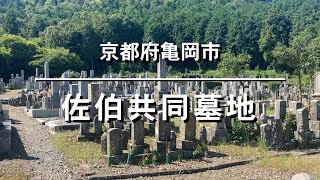 京都府亀岡市

佐伯共同墓地